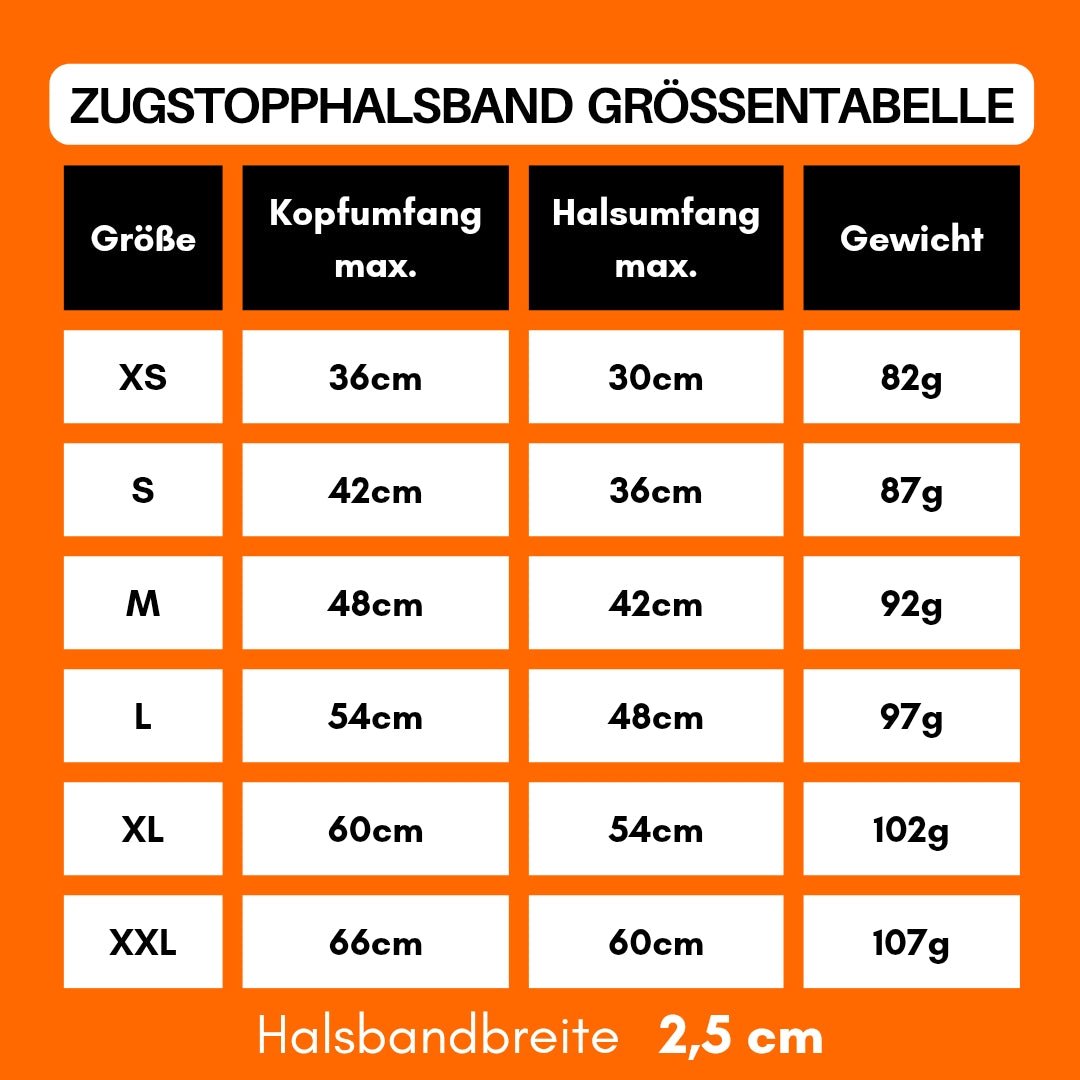 ZUGSTOPPHALSBAND GRÖSSENTABELLE

| Größe | Kopfumfang max. | Halsumfang max. | Gewicht |
|---|---|---|---|
| XS | 36cm | 30cm | 82g |
| S | 42cm | 36cm | 87g |
| M | 48cm | 42cm | 92g |
| L | 54cm | 48cm | 97g |
| XL | 60cm | 54cm | 102g |
| XXL | 66cm | 60cm | 107g |

Halsbandbreite 2,5 cm